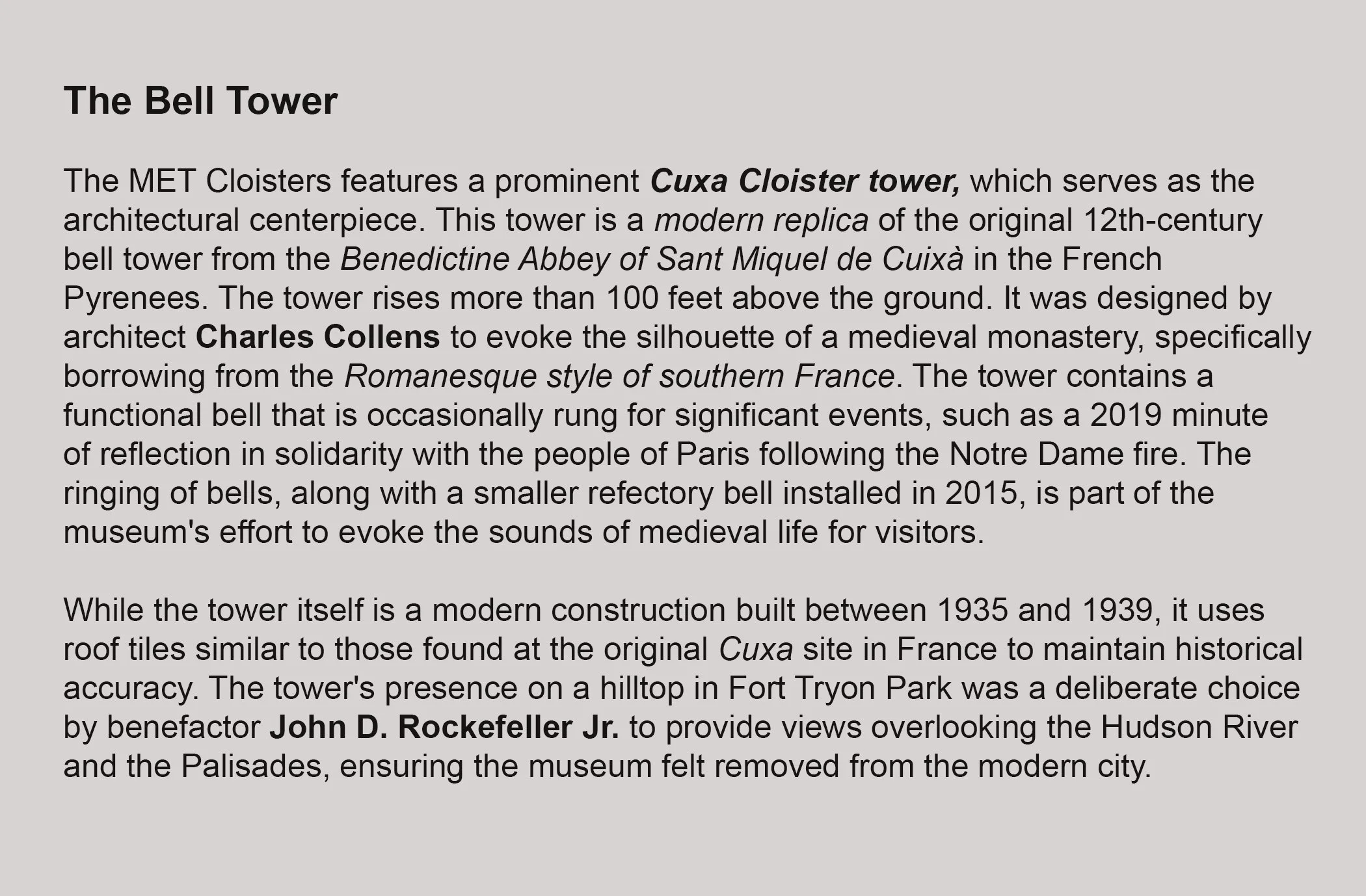 The Bell Tower

The MET Cloisters features a prominent Cuxa Cloister tower, which serves as the architectural centerpiece. This tower is a modern replica of the original 12th-century bell tower from the Benedictine Abbey of Sant Miquel de Cuixà in the French Pyrenees. The tower rises more than 100 feet above the ground. It was designed by architect Charles Collens to evoke the silhouette of a medieval monastery, specifically borrowing from the Romanesque style of southern France. The tower contains a functional bell that is occasionally rung for significant events, such as a 2019 minute of reflection in solidarity with the people of Paris following the Notre Dame fire. The ringing of bells, along with a smaller refectory bell installed in 2015, is part of the museum's effort to evoke the sounds of medieval life for visitors.

While the tower itself is a modern construction built between 1935 and 1939, it uses roof tiles similar to those found at the original Cuxa site in France to maintain historical accuracy. The tower's presence on a hilltop in Fort Tryon Park was a deliberate choice by benefactor John D. Rockefeller Jr. to provide views overlooking the Hudson River and the Palisades, ensuring the museum felt removed from the modern city.